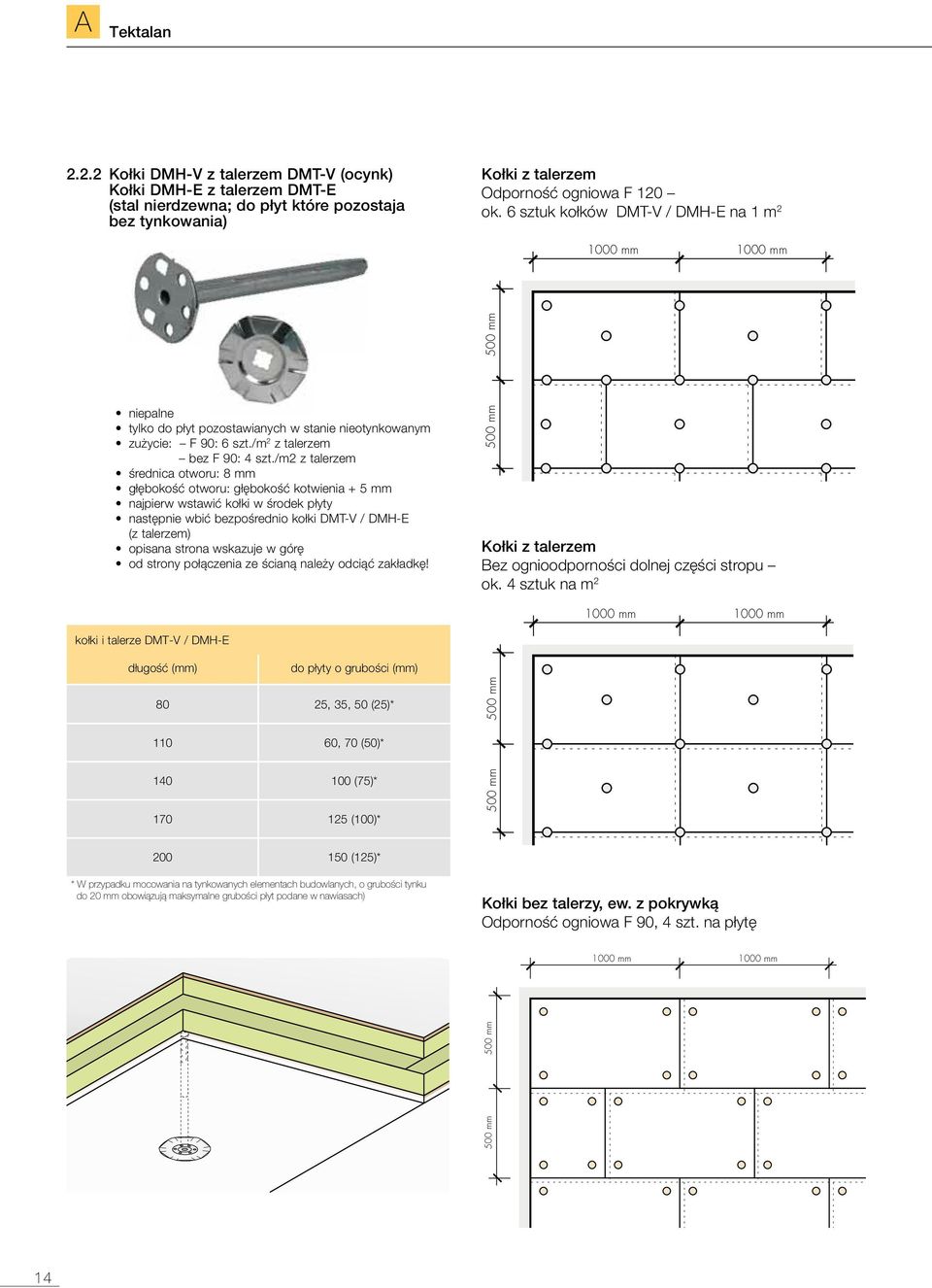 A Tektalan

2.2.2 Kołki DMH-V z talerzem DMT-V (ocynk) Kołki DMH-E z talerzem DMT-E (stal nierdzewna; do płyt które pozostaja bez tynkowania)

- niepalne
- tylko do płyt pozostawianych w stanie nieotynkowanym
- zużycie: – F 90: 6 szt./m$^2$ z talerzem – bez F 90: 4 szt./m2 z talerzem
- średnica otworu: 8 mm
- głębokość otworu: głębokość kotwienia + 5 mm
- najpierw wstawić kołki w środek płyty
- następnie wbić bezpośrednio kołki DMT-V / DMH-E (z talerzem)
- opisana strona wskazuje w górę
- od strony połączenia ze ścianą należy odciąć zakładkę!

kołki i talerze DMT-V / DMH-E

| długość (mm) | do płyty o grubości (mm) |
|---|---|
| 80 | 25, 35, 50 (25)* |
| 110 | 60, 70 (50)* |
| 140 | 100 (75)* |
| 170 | 125 (100)* |
| 200 | 150 (125)* |

* W przypadku mocowania na tynkowanych elementach budowlanych, o grubości tynku do 20 mm obowiązują maksymalne grubości płyt podane w nawiasach)

Kołki z talerzem
Odporność ogniowa F 120 – ok. 6 sztuk kołków DMT-V / DMH-E na 1 m$^2$

1000 mm 1000 mm
500 mm
500 mm

Kołki z talerzem
Bez ognioodporności dolnej części stropu – ok. 4 sztuk na m$^2$

1000 mm 1000 mm
500 mm
500 mm

Kołki bez talerzy, ew. z pokrywką
Odporność ogniowa F 90, 4 szt. na płytę

1000 mm 1000 mm
500 mm
500 mm

14